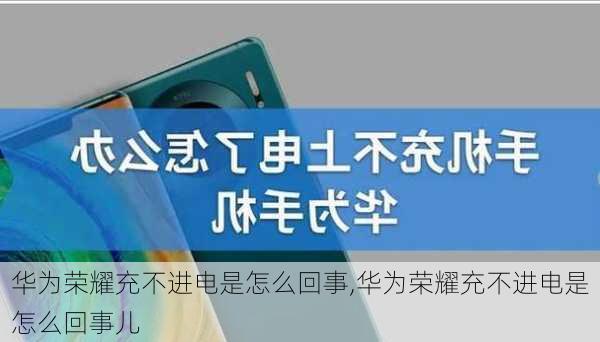 手机充不上电了怎么办
华为手机

华为荣耀充不进电是怎么回事,华为荣耀充不进电是怎么回事儿